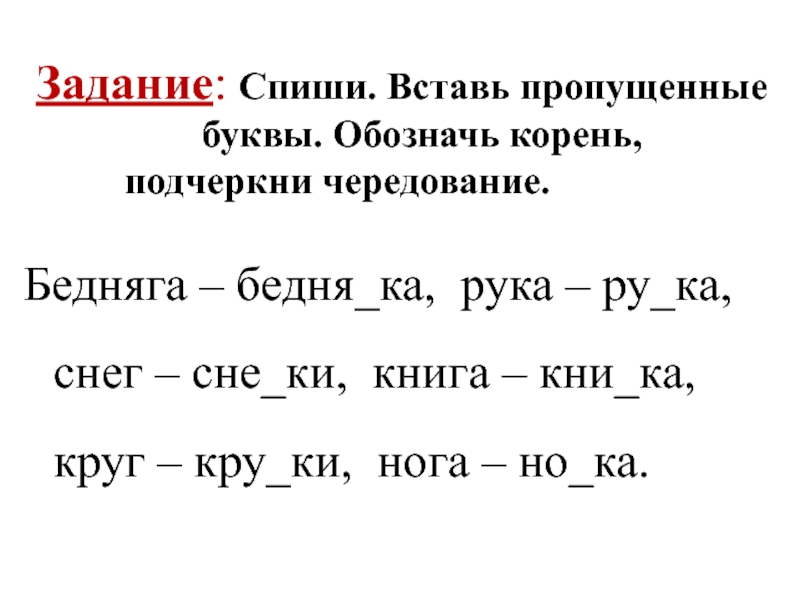 Задание: Спиши. Вставь пропущенные буквы. Обозначь корень, подчеркни чередование.

Бедняга – бедня_ка, рука – ру_ка,

снег – сне_ки, книга – кни_ка,

круг – кру_ки, нога – но_ка.